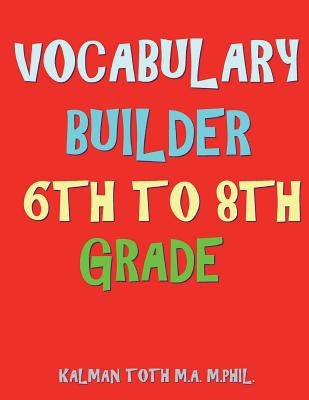 VOCABULARY BUILDER 6TH TO 8TH GRADE

KALMAN TOTH M.A. M.PHIL.